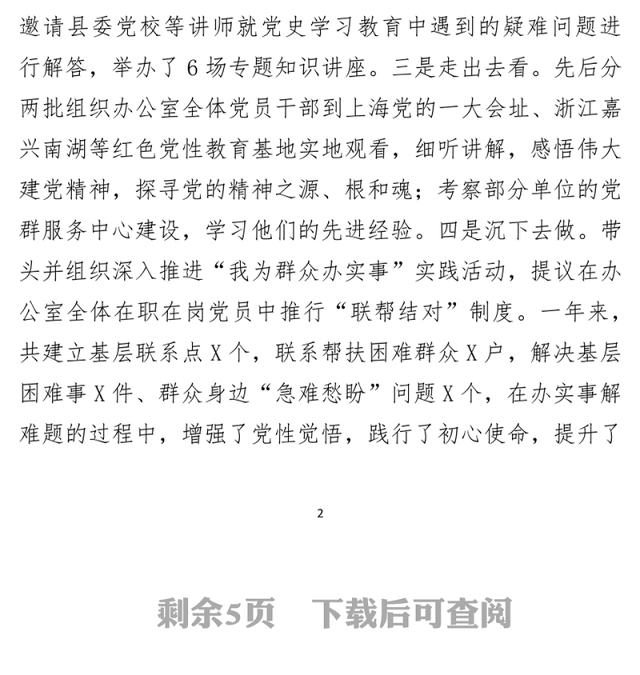 邀请县委党校等讲师就党史学习教育中遇到的疑难问题进行解答，举办了6场专题知识讲座。三是走出去看。先后分两批组织办公室全体党员干部到上海党的一大会址、浙江嘉兴南湖等红色党性教育基地实地观看，细听讲解，感悟伟大建党精神，探寻党的精神之源、根和魂；考察部分单位的党群服务中心建设，学习他们的先进经验。四是沉下去做。带头并组织深入推进“我为群众办实事”实践活动，提议在办公室全体在职在岗党员中推行“联帮结对”制度。一年来，共建立基层联系点X个，联系帮扶困难群众X户，解决基层困难事X件、群众身边“急难愁盼”问题X个，在办实事解难题的过程中，增强了党性觉悟，践行了初心使命，提升了

2

剩余5页　下载后可查阅